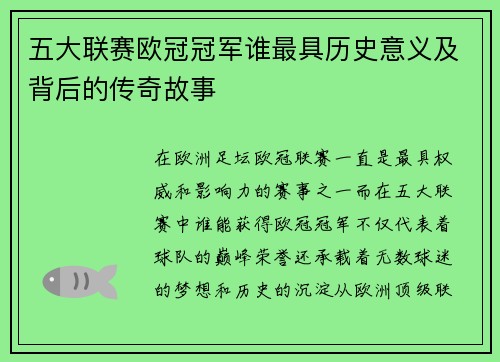 五大联赛欧冠冠军谁最具历史意义及背后的传奇故事

在欧洲足坛欧冠联赛一直是最具权威和影响力的赛事之一而在五大联赛中谁能获得欧冠冠军不仅代表着球队的巅峰荣誉还承载着无数球迷的梦想和历史的沉淀从欧洲顶级联